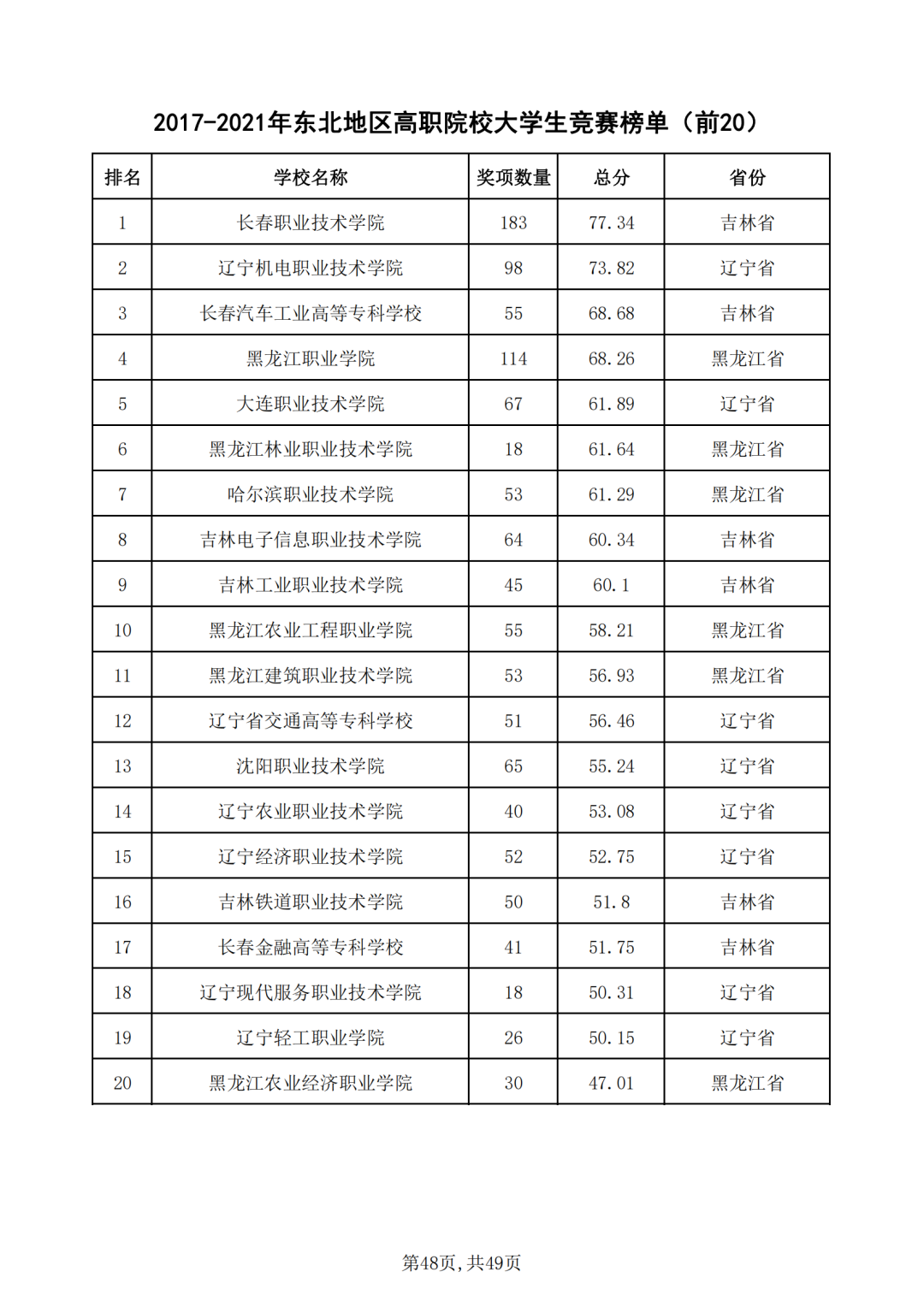 2017-2021年东北地区高职院校大学生竞赛榜单（前20）

| 排名 | 学校名称 | 奖项数量 | 总分 | 省份 |
|---|---|---|---|---|
| 1 | 长春职业技术学院 | 183 | 77.34 | 吉林省 |
| 2 | 辽宁机电职业技术学院 | 98 | 73.82 | 辽宁省 |
| 3 | 长春汽车工业高等专科学校 | 55 | 68.68 | 吉林省 |
| 4 | 黑龙江职业学院 | 114 | 68.26 | 黑龙江省 |
| 5 | 大连职业技术学院 | 67 | 61.89 | 辽宁省 |
| 6 | 黑龙江林业职业技术学院 | 18 | 61.64 | 黑龙江省 |
| 7 | 哈尔滨职业技术学院 | 53 | 61.29 | 黑龙江省 |
| 8 | 吉林电子信息职业技术学院 | 64 | 60.34 | 吉林省 |
| 9 | 吉林工业职业技术学院 | 45 | 60.1 | 吉林省 |
| 10 | 黑龙江农业工程职业学院 | 55 | 58.21 | 黑龙江省 |
| 11 | 黑龙江建筑职业技术学院 | 53 | 56.93 | 黑龙江省 |
| 12 | 辽宁省交通高等专科学校 | 51 | 56.46 | 辽宁省 |
| 13 | 沈阳职业技术学院 | 65 | 55.24 | 辽宁省 |
| 14 | 辽宁农业职业技术学院 | 40 | 53.08 | 辽宁省 |
| 15 | 辽宁经济职业技术学院 | 52 | 52.75 | 辽宁省 |
| 16 | 吉林铁道职业技术学院 | 50 | 51.8 | 吉林省 |
| 17 | 长春金融高等专科学校 | 41 | 51.75 | 吉林省 |
| 18 | 辽宁现代服务职业技术学院 | 18 | 50.31 | 辽宁省 |
| 19 | 辽宁轻工职业学院 | 26 | 50.15 | 辽宁省 |
| 20 | 黑龙江农业经济职业学院 | 30 | 47.01 | 黑龙江省 |

第48页，共49页